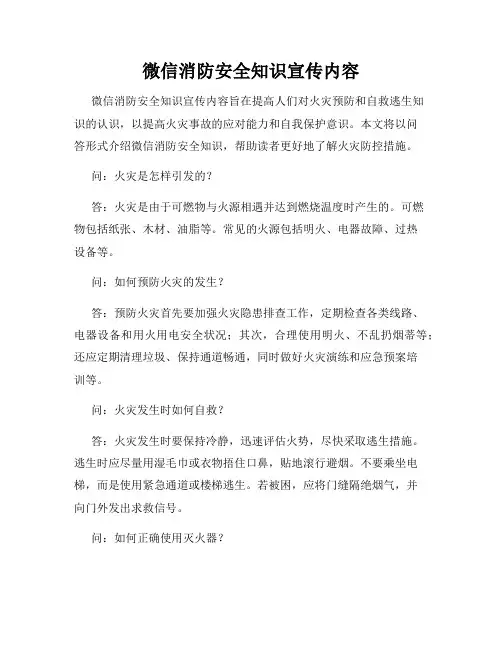 微信消防安全知识宣传内容

微信消防安全知识宣传内容旨在提高人们对火灾预防和自救逃生知识的认识，以提高火灾事故的应对能力和自我保护意识。本文将以问答形式介绍微信消防安全知识，帮助读者更好地了解火灾防控措施。

问：火灾是怎样引发的？

答：火灾是由于可燃物与火源相遇并达到燃烧温度时产生的。可燃物包括纸张、木材、油脂等。常见的火源包括明火、电器故障、过热设备等。

问：如何预防火灾的发生？

答：预防火灾首先要加强火灾隐患排查工作，定期检查各类线路、电器设备和用火用电安全状况；其次，合理使用明火、不乱扔烟蒂等；还应定期清理垃圾、保持通道畅通，同时做好火灾演练和应急预案培训等。

问：火灾发生时如何自救？

答：火灾发生时要保持冷静，迅速评估火势，尽快采取逃生措施。逃生时应尽量用湿毛巾或衣物捂住口鼻，贴地滚行避烟。不要乘坐电梯，而是使用紧急通道或楼梯逃生。若被困，应将门缝隔绝烟气，并向门外发出求救信号。

问：如何正确使用灭火器？